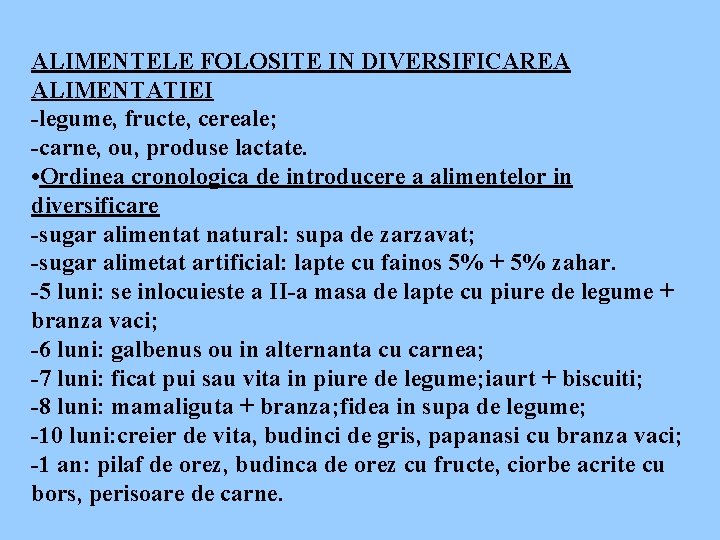 ALIMENTELE FOLOSITE IN DIVERSIFICAREA ALIMENTATIEI
-legume, fructe, cereale;
-carne, ou, produse lactate.
•Ordinea cronologica de introducere a alimentelor in diversificare
-sugar alimentat natural: supa de zarzavat;
-sugar alimetat artificial: lapte cu fainos 5% + 5% zahar.
-5 luni: se inlocuieste a II-a masa de lapte cu piure de legume + branza vaci;
-6 luni: galbenus ou in alternanta cu carnea;
-7 luni: ficat pui sau vita in piure de legume;iaurt + biscuiti;
-8 luni: mamaliguta + branza;fidea in supa de legume;
-10 luni:creier de vita, budinci de gris, papanasi cu branza vaci;
-1 an: pilaf de orez, budinca de orez cu fructe, ciorbe acrite cu bors, perisoare de carne.